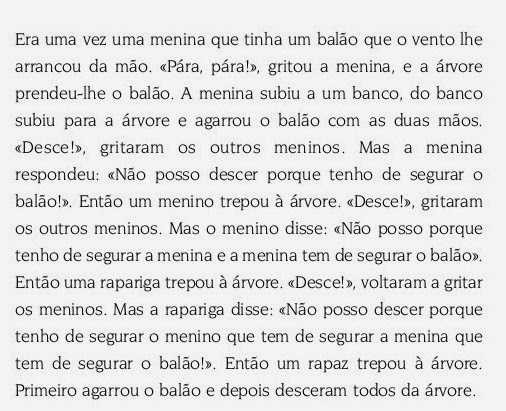 Era uma vez uma menina que tinha um balão que o vento lhe arrancou da mão. «Pára, pára!», gritou a menina, e a árvore prendeu-lhe o balão. A menina subiu a um banco, do banco subiu para a árvore e agarrou o balão com as duas mãos. «Desce!», gritaram os outros meninos. Mas a menina respondeu: «Não posso descer porque tenho de segurar o balão!». Então um menino trepou à árvore. «Desce!», gritaram os outros meninos. Mas o menino disse: «Não posso porque tenho de segurar a menina e a menina tem de segurar o balão». Então uma rapariga trepou à árvore. «Desce!», voltaram a gritar os meninos. Mas a rapariga disse: «Não posso descer porque tenho de segurar o menino que tem de segurar a menina que tem de segurar o balão!». Então um rapaz trepou à árvore. Primeiro agarrou o balão e depois desceram todos da árvore.